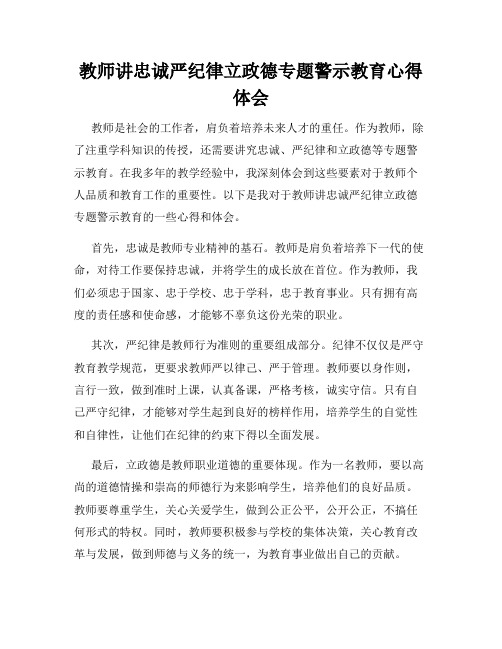 教师讲忠诚严纪律立政德专题警示教育心得体会

教师是社会的工作者，肩负着培养未来人才的重任。作为教师，除了注重学科知识的传授，还需要讲究忠诚、严纪律和立政德等专题警示教育。在我多年的教学经验中，我深刻体会到这些要素对于教师个人品质和教育工作的重要性。以下是我对于教师讲忠诚严纪律立政德专题警示教育的一些心得和体会。

首先，忠诚是教师专业精神的基石。教师是肩负着培养下一代的使命，对待工作要保持忠诚，并将学生的成长放在首位。作为教师，我们必须忠于国家、忠于学校、忠于学科，忠于教育事业。只有拥有高度的责任感和使命感，才能够不辜负这份光荣的职业。

其次，严纪律是教师行为准则的重要组成部分。纪律不仅仅是严守教育教学规范，更要求教师严以律己、严于管理。教师要以身作则，言行一致，做到准时上课，认真备课，严格考核，诚实守信。只有自己严守纪律，才能够对学生起到良好的榜样作用，培养学生的自觉性和自律性，让他们在纪律的约束下得以全面发展。

最后，立政德是教师职业道德的重要体现。作为一名教师，要以高尚的道德情操和崇高的师德行为来影响学生，培养他们的良好品质。教师要尊重学生，关心关爱学生，做到公正公平，公开公正，不搞任何形式的特权。同时，教师要积极参与学校的集体决策，关心教育改革与发展，做到师德与义务的统一，为教育事业做出自己的贡献。